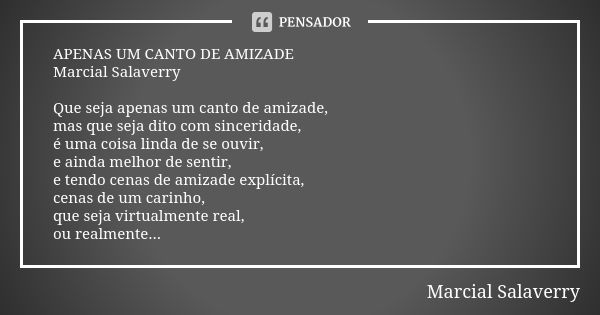 PENSADOR

APENAS UM CANTO DE AMIZADE
Marcial Salaverry

Que seja apenas um canto de amizade,
mas que seja dito com sinceridade,
é uma coisa linda de se ouvir,
e ainda melhor de sentir,
e tendo cenas de amizade explícita,
cenas de um carinho,
que seja virtualmente real,
ou realmente...

Marcial Salaverry